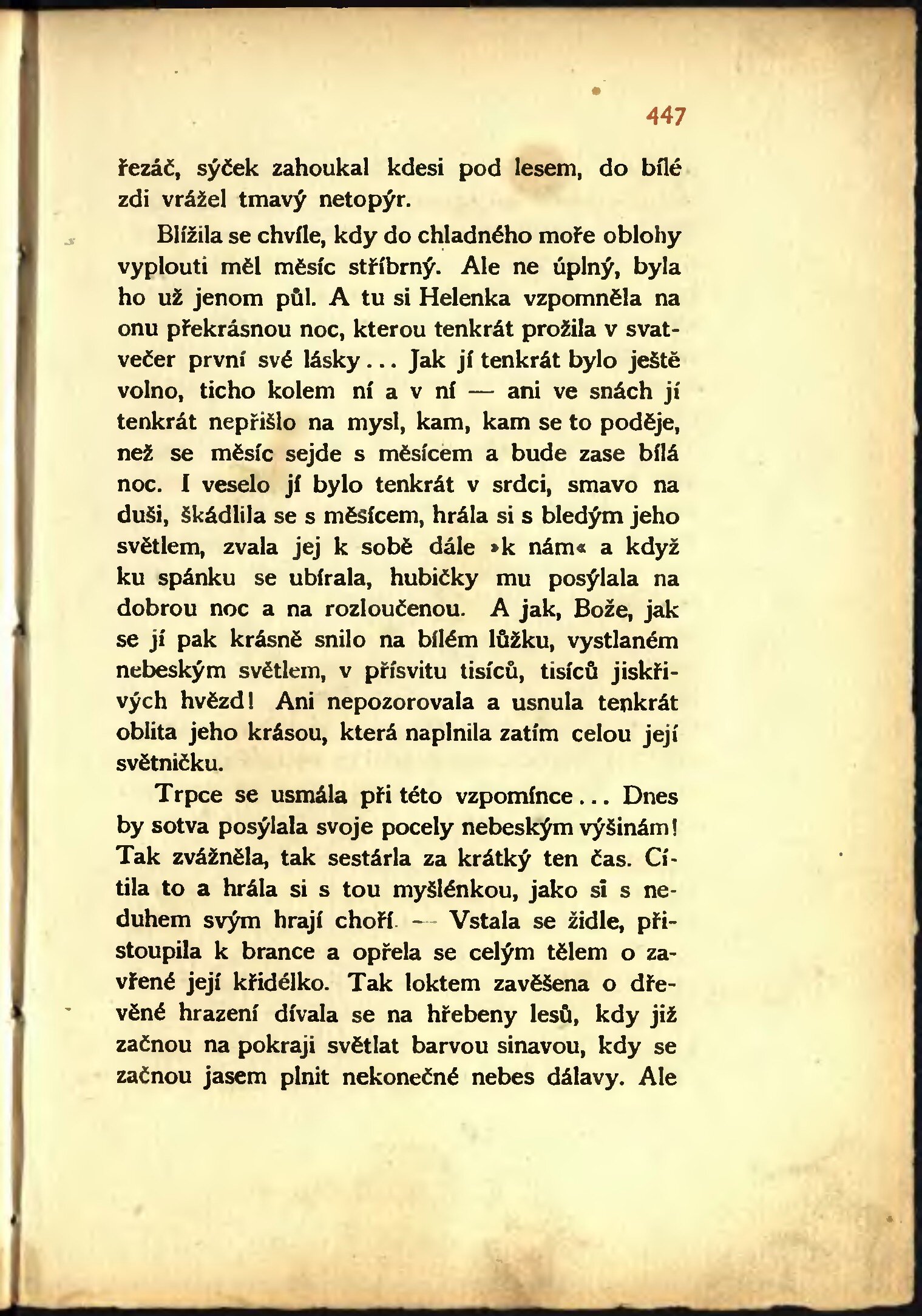 447

řezáč, sýček zahoukal kdesi pod lesem, do bílé zdi vrážel tmavý netopýr.

Blížila se chvíle, kdy do chladného moře oblohy vyplouti měl měsíc stříbrný. Ale ne úplný, byla ho už jenom půl. A tu si Helenka vzpomněla na onu překrásnou noc, kterou tenkrát prožila v svatvečer první své lásky... Jak jí tenkrát bylo ještě volno, ticho kolem ní a v ní — ani ve snách jí tenkrát nepřišlo na mysl, kam, kam se to poděje, než se měsíc sejde s měsícem a bude zase bílá noc. I veselo jí bylo tenkrát v srdci, smavo na duši, škádlila se s měsícem, hrála si s bledým jeho světlem, zvala jej k sobě dále »k nám« a když ku spánku se ubírala, hubičky mu posýlala na dobrou noc a na rozloučenou. A jak, Bože, jak se jí pak krásně snilo na bílém lůžku, vystlaném nebeským světlem, v přísvitu tisíců, tisíců jiskřivých hvězd! Ani nepozorovala a usnula tenkrát oblita jeho krásou, která naplnila zatím celou její světničku.

Trpce se usmála při této vzpomínce... Dnes by sotva posýlala svoje pocely nebeským výšinám! Tak zvážněla, tak sestárla za krátký ten čas. Cítila to a hrála si s tou myšlénkou, jako si s neduhem svým hrají choří. — Vstala se židle, přistoupila k brance a opřela se celým tělem o zavřené její křidélko. Tak loktem zavěšena o dřevěné hrazení dívala se na hřebeny lesů, kdy již začnou na pokraji světlat barvou sinavou, kdy se začnou jasem plnit nekonečné nebes dálavy. Ale